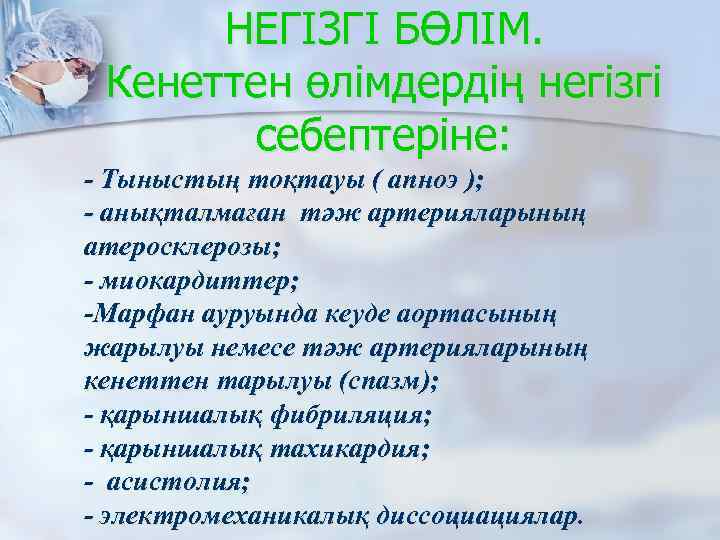 НЕГІЗГІ БӨЛІМ.
Кенеттен өлімдердің негізгі себептеріне:

- Тыныстың тоқтауы ( апноэ );
- анықталмаған тәж артерияларының атеросклерозы;
- миокардиттер;
-Марфан ауруында кеуде аортасының жарылуы немесе тәж артерияларының кенеттен тарылуы (спазм);
- қарыншалық фибриляция;
- қарыншалық тахикардия;
- асистолия;
- электромеханикалық диссоциациялар.